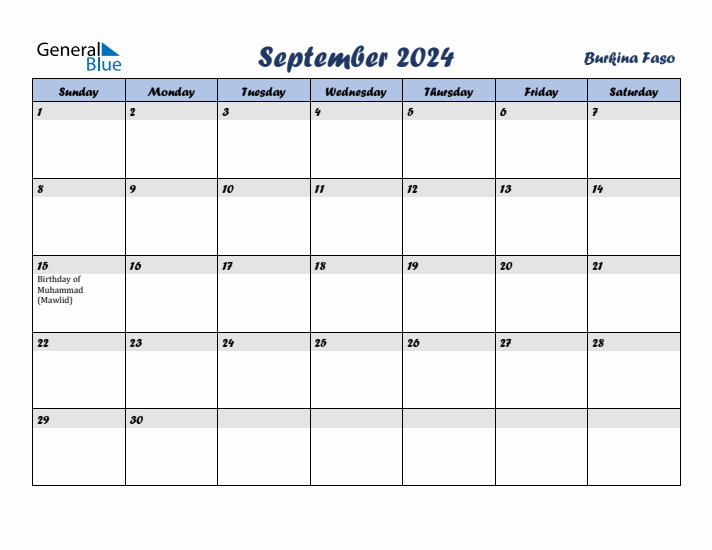 General Blue

September 2024

Burkina Faso

| Sunday | Monday | Tuesday | Wednesday | Thursday | Friday | Saturday |
|---|---|---|---|---|---|---|
| 1 | 2 | 3 | 4 | 5 | 6 | 7 |
| 8 | 9 | 10 | 11 | 12 | 13 | 14 |
| 15 Birthday of Muhammad (Mawlid) | 16 | 17 | 18 | 19 | 20 | 21 |
| 22 | 23 | 24 | 25 | 26 | 27 | 28 |
| 29 | 30 | | | | | |